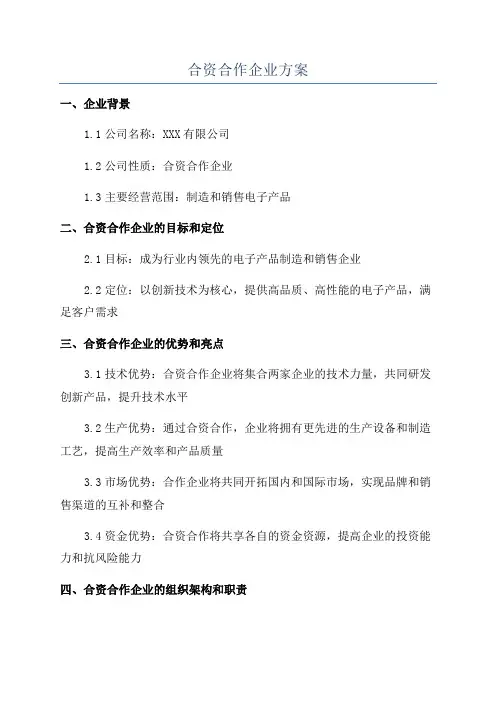 合资合作企业方案

一、企业背景

1.1 公司名称：XXX 有限公司

1.2 公司性质：合资合作企业

1.3 主要经营范围：制造和销售电子产品

二、合资合作企业的目标和定位

2.1 目标：成为行业内领先的电子产品制造和销售企业

2.2 定位：以创新技术为核心，提供高品质、高性能的电子产品，满足客户需求

三、合资合作企业的优势和亮点

3.1 技术优势：合资合作企业将集合两家企业的技术力量，共同研发创新产品，提升技术水平

3.2 生产优势：通过合资合作，企业将拥有更先进的生产设备和制造工艺，提高生产效率和产品质量

3.3 市场优势：合作企业将共同开拓国内和国际市场，实现品牌和销售渠道的互补和整合

3.4 资金优势：合资合作将共享各自的资金资源，提高企业的投资能力和抗风险能力

四、合资合作企业的组织架构和职责